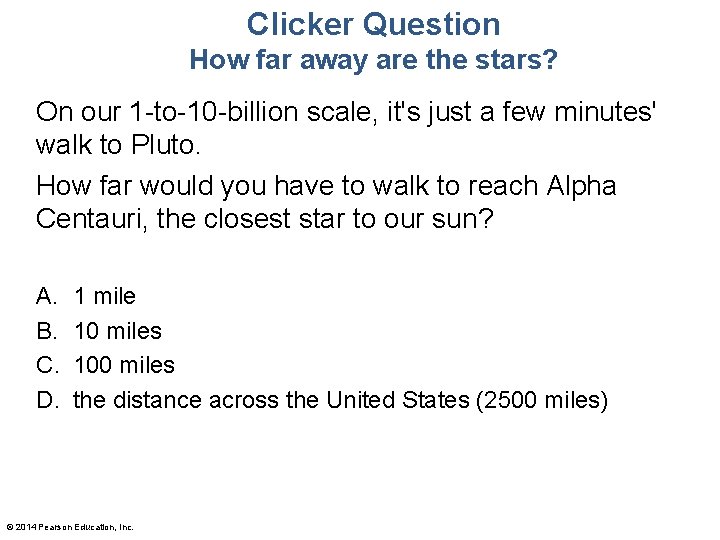 Clicker Question
How far away are the stars?

On our 1-to-10-billion scale, it's just a few minutes' walk to Pluto.

How far would you have to walk to reach Alpha Centauri, the closest star to our sun?

A. 1 mile
B. 10 miles
C. 100 miles
D. the distance across the United States (2500 miles)

© 2014 Pearson Education, Inc.